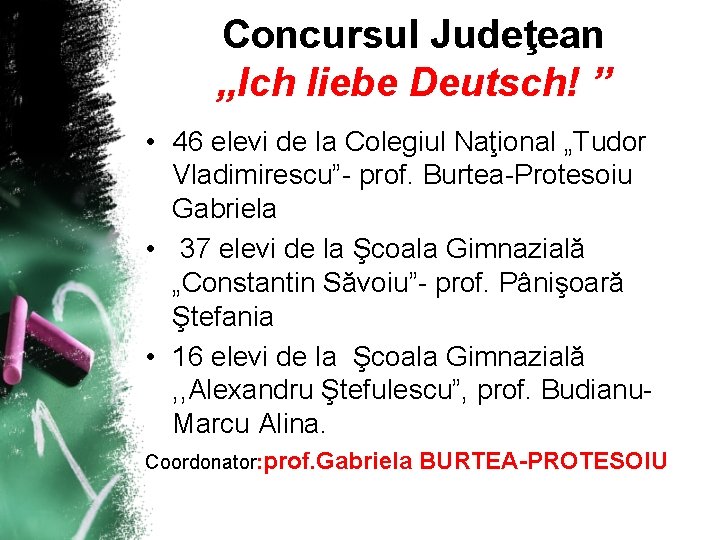 Concursul Judeţean
„Ich liebe Deutsch! "

• 46 elevi de la Colegiul Naţional „Tudor Vladimirescu"- prof. Burtea-Protesoiu Gabriela
• 37 elevi de la Şcoala Gimnazială „Constantin Săvoiu"- prof. Pânişoară Ştefania
• 16 elevi de la Şcoala Gimnazială ,,Alexandru Ştefulescu", prof. Budianu-Marcu Alina.

Coordonator:prof.Gabriela BURTEA-PROTESOIU